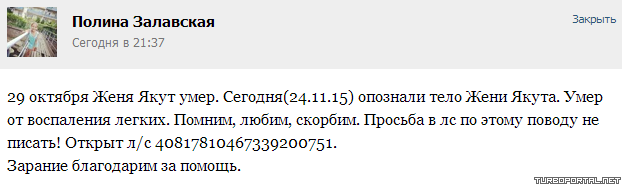 Полина Залавская
Сегодня в 21:37

Закрыть

29 октября Женя Якут умер. Сегодня(24.11.15) опознали тело Жени Якута. Умер от воспаления легких. Помним, любим, скорбим. Просьба в лс по этому поводу не писать! Открыт л/с 40817810467339200751.
Зарание благодарим за помощь.

TURBOPORTAL.NET